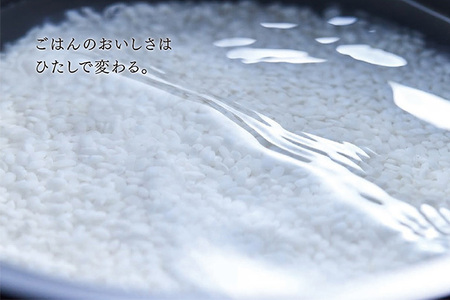 ごはんのおいしさは
ひたしで変わる。